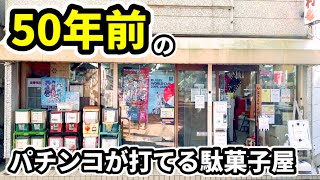 50年前の

パチンコが打てる駄菓子屋